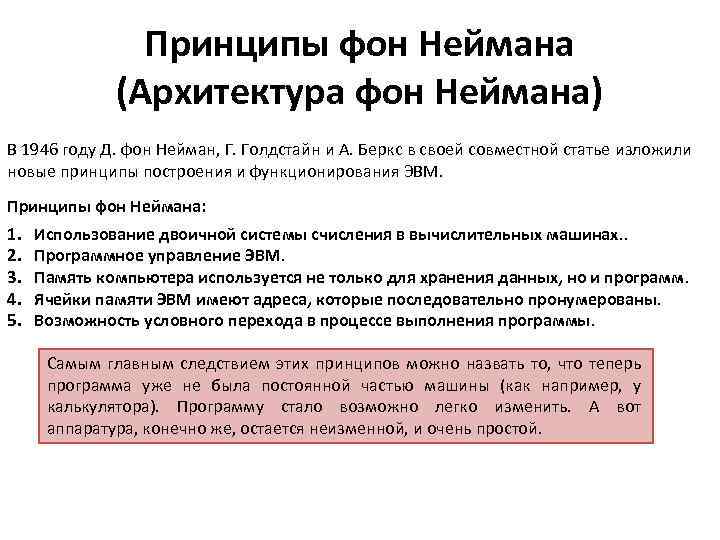 Принципы фон Неймана
(Архитектура фон Неймана)

В 1946 году Д. фон Нейман, Г. Голдстайн и А. Беркс в своей совместной статье изложили новые принципы построения и функционирования ЭВМ.

Принципы фон Неймана:

1. Использование двоичной системы счисления в вычислительных машинах..
2. Программное управление ЭВМ.
3. Память компьютера используется не только для хранения данных, но и программ.
4. Ячейки памяти ЭВМ имеют адреса, которые последовательно пронумерованы.
5. Возможность условного перехода в процессе выполнения программы.

Самым главным следствием этих принципов можно назвать то, что теперь программа уже не была постоянной частью машины (как например, у калькулятора). Программу стало возможно легко изменить. А вот аппаратура, конечно же, остается неизменной, и очень простой.